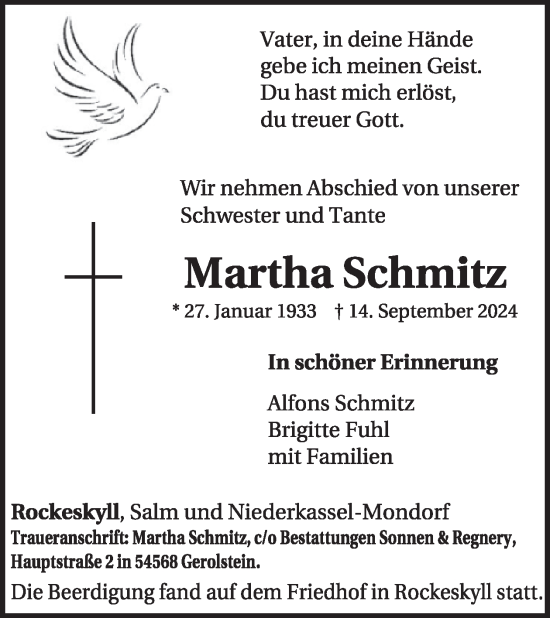 Vater, in deine Hände
gebe ich meinen Geist.
Du hast mich erlöst,
du treuer Gott.

Wir nehmen Abschied von unserer Schwester und Tante

Martha Schmitz

* 27. Januar 1933 † 14. September 2024

In schöner Erinnerung

Alfons Schmitz
Brigitte Fuhl
mit Familien

Rockeskyll, Salm und Niederkassel-Mondorf
Traueranschrift: Martha Schmitz, c/o Bestattungen Sonnen & Regnery, Hauptstraße 2 in 54568 Gerolstein.
Die Beerdigung fand auf dem Friedhof in Rockeskyll statt.